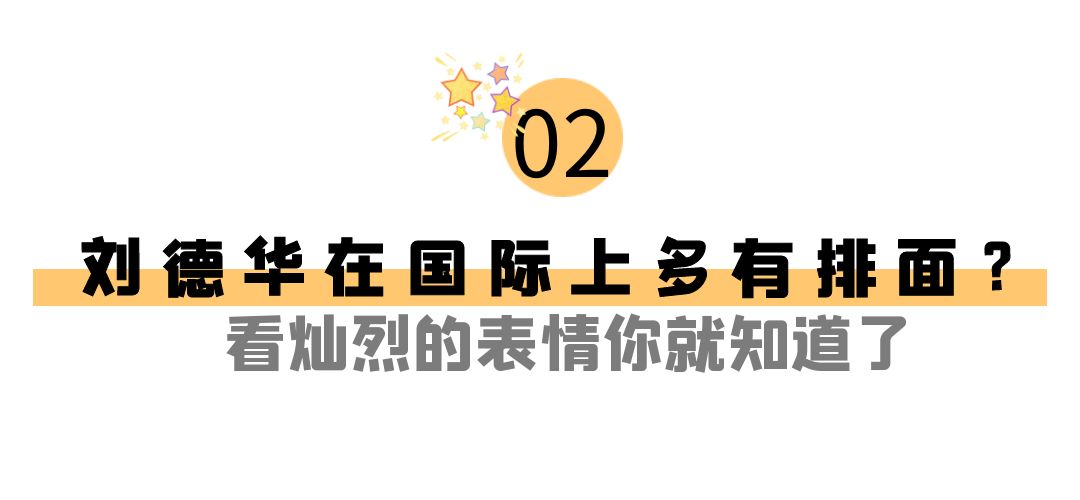 02

刘德华在国际上多有排面？

看灿烈的表情你就知道了